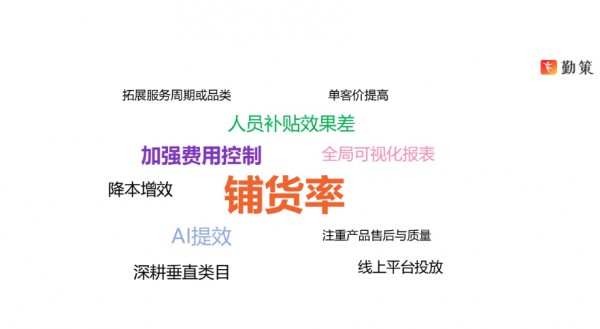 勤策

拓展服务周期或品类

单客价提高

人员补贴效果差

加强费用控制

全局可视化报表

降本增效

铺货率

AI提效

注重产品售后与质量

深耕垂直类目

线上平台投放